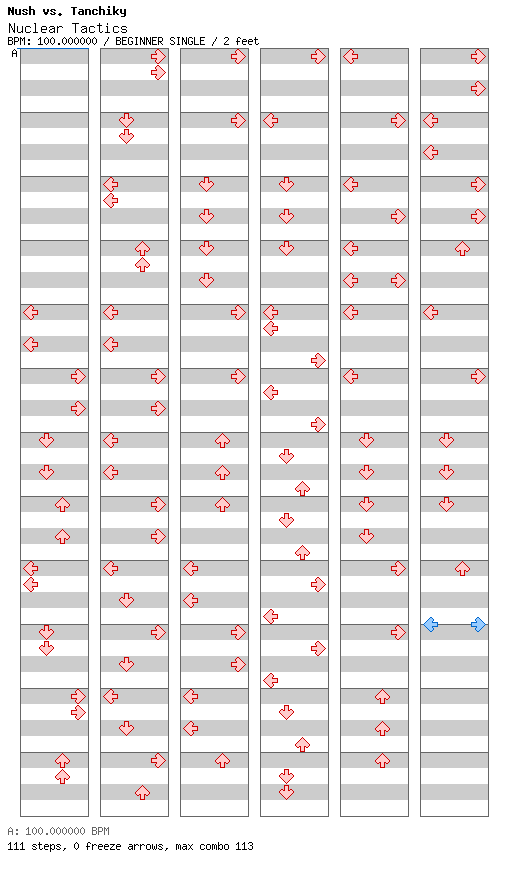 Nush vs. Tanchiky
Nuclear Tactics
BPM: 100.000000 / BEGINNER SINGLE / 2 feet
A

A: 100.000000 BPM
111 steps, 0 freeze arrows, max combo 113